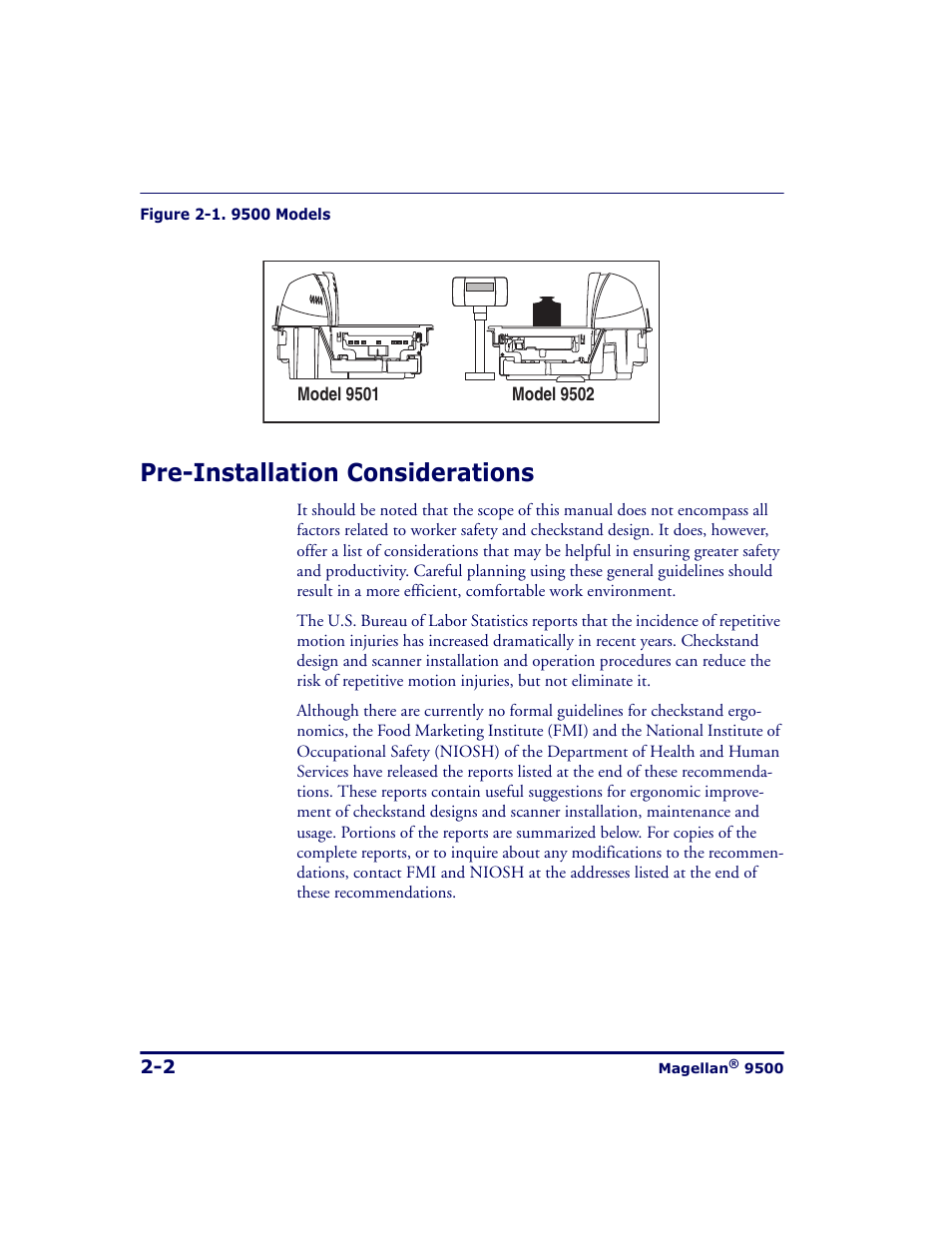 Figure 2-1. 9500 Models

Model 9501

Model 9502

Pre-Installation Considerations

It should be noted that the scope of this manual does not encompass all factors related to worker safety and checkstand design. It does, however, offer a list of considerations that may be helpful in ensuring greater safety and productivity. Careful planning using these general guidelines should result in a more efficient, comfortable work environment.

The U.S. Bureau of Labor Statistics reports that the incidence of repetitive motion injuries has increased dramatically in recent years. Checkstand design and scanner installation and operation procedures can reduce the risk of repetitive motion injuries, but not eliminate it.

Although there are currently no formal guidelines for checkstand ergonomics, the Food Marketing Institute (FMI) and the National Institute of Occupational Safety (NIOSH) of the Department of Health and Human Services have released the reports listed at the end of these recommendations. These reports contain useful suggestions for ergonomic improvement of checkstand designs and scanner installation, maintenance and usage. Portions of the reports are summarized below. For copies of the complete reports, or to inquire about any modifications to the recommendations, contact FMI and NIOSH at the addresses listed at the end of these recommendations.

2-2

Magellan® 9500